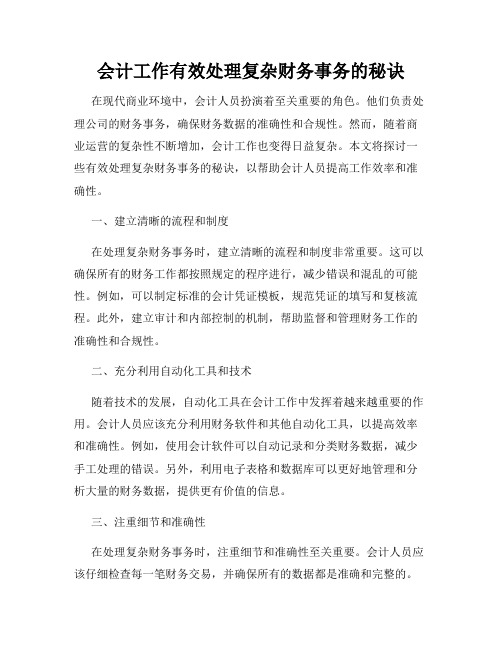 会计工作有效处理复杂财务事务的秘诀

在现代商业环境中，会计人员扮演着至关重要的角色。他们负责处理公司的财务事务，确保财务数据的准确性和合规性。然而，随着商业运营的复杂性不断增加，会计工作也变得日益复杂。本文将探讨一些有效处理复杂财务事务的秘诀，以帮助会计人员提高工作效率和准确性。

一、建立清晰的流程和制度

在处理复杂财务事务时，建立清晰的流程和制度非常重要。这可以确保所有的财务工作都按照规定的程序进行，减少错误和混乱的可能性。例如，可以制定标准的会计凭证模板，规范凭证的填写和复核流程。此外，建立审计和内部控制的机制，帮助监督和管理财务工作的准确性和合规性。

二、充分利用自动化工具和技术

随着技术的发展，自动化工具在会计工作中发挥着越来越重要的作用。会计人员应该充分利用财务软件和其他自动化工具，以提高效率和准确性。例如，使用会计软件可以自动记录和分类财务数据，减少手工处理的错误。另外，利用电子表格和数据库可以更好地管理和分析大量的财务数据，提供更有价值的信息。

三、注重细节和准确性

在处理复杂财务事务时，注重细节和准确性至关重要。会计人员应该仔细检查每一笔财务交易，并确保所有的数据都是准确和完整的。